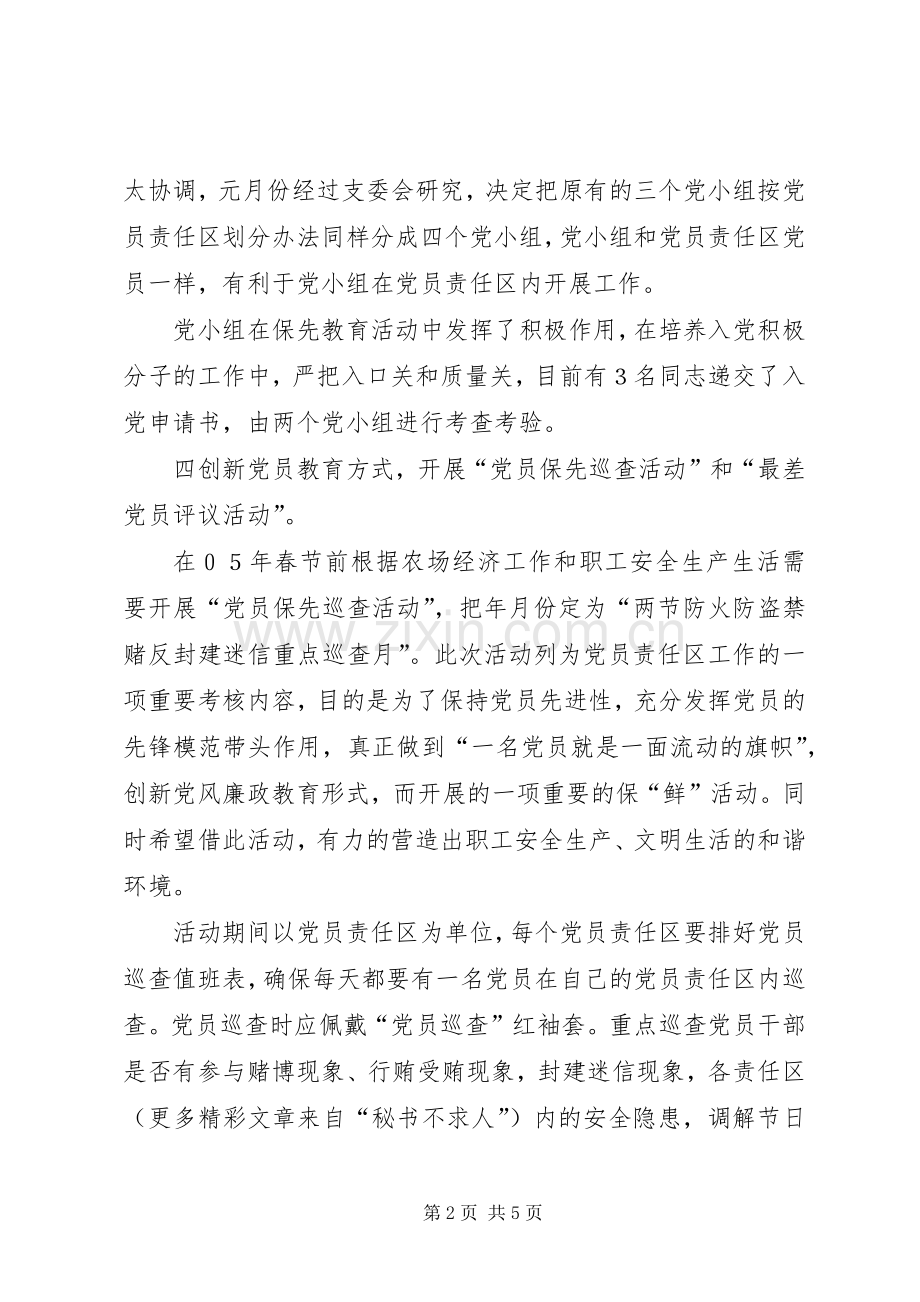 太协调，元月份经过支委会研究，决定把原有的三个党小组按党员责任区划分办法同样分成四个党小组，党小组和党员责任区党员一样，有利于党小组在党员责任区内开展工作。

党小组在保先教育活动中发挥了积极作用，在培养入党积极分子的工作中，严把入口关和质量关，目前有3名同志递交了入党申请书，由两个党小组进行考查考验。

四创新党员教育方式，开展“党员保先巡查活动”和“最差党员评议活动”。

在05年春节前根据农场经济工作和职工安全生产生活需要开展“党员保先巡查活动”，把年月份定为“两节防火防盗禁赌反封建迷信重点巡查月”。此次活动列为党员责任区工作的一项重要考核内容，目的是为了保持党员先进性，充分发挥党员的先锋模范带头作用，真正做到“一名党员就是一面流动的旗帜”，创新党风廉政教育形式，而开展的一项重要的保“鲜”活动。同时希望借此活动，有力的营造出职工安全生产、文明生活的和谐环境。

活动期间以党员责任区为单位，每个党员责任区要排好党员巡查值班表，确保每天都要有一名党员在自己的党员责任区内巡查。党员巡查时应佩戴“党员巡查”红袖套。重点巡查党员干部是否有参与赌博现象、行贿受贿现象，封建迷信现象，各责任区（更多精彩文章来自“秘书不求人”）内的安全隐患，调解节日

第2页 共5页

www.zixin.com.cn